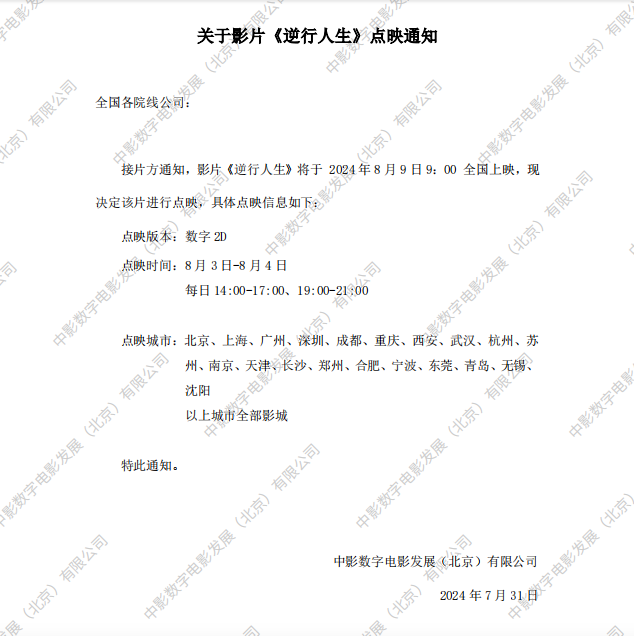 关于影片《逆行人生》点映通知

全国各院线公司：

接片方通知，影片《逆行人生》将于2024年8月9日9：00全国上映，现决定该片进行点映，具体点映信息如下：

点映版本：数字2D

点映时间：8月3日-8月4日
每日14:00-17:00、19:00-21:00

点映城市：北京、上海、广州、深圳、成都、重庆、西安、武汉、杭州、苏州、南京、天津、长沙、郑州、合肥、宁波、东莞、青岛、无锡、沈阳
以上城市全部影城

特此通知。

中影数字电影发展（北京）有限公司

2024年7月31日

中影数字电影发展（北京）有限公司